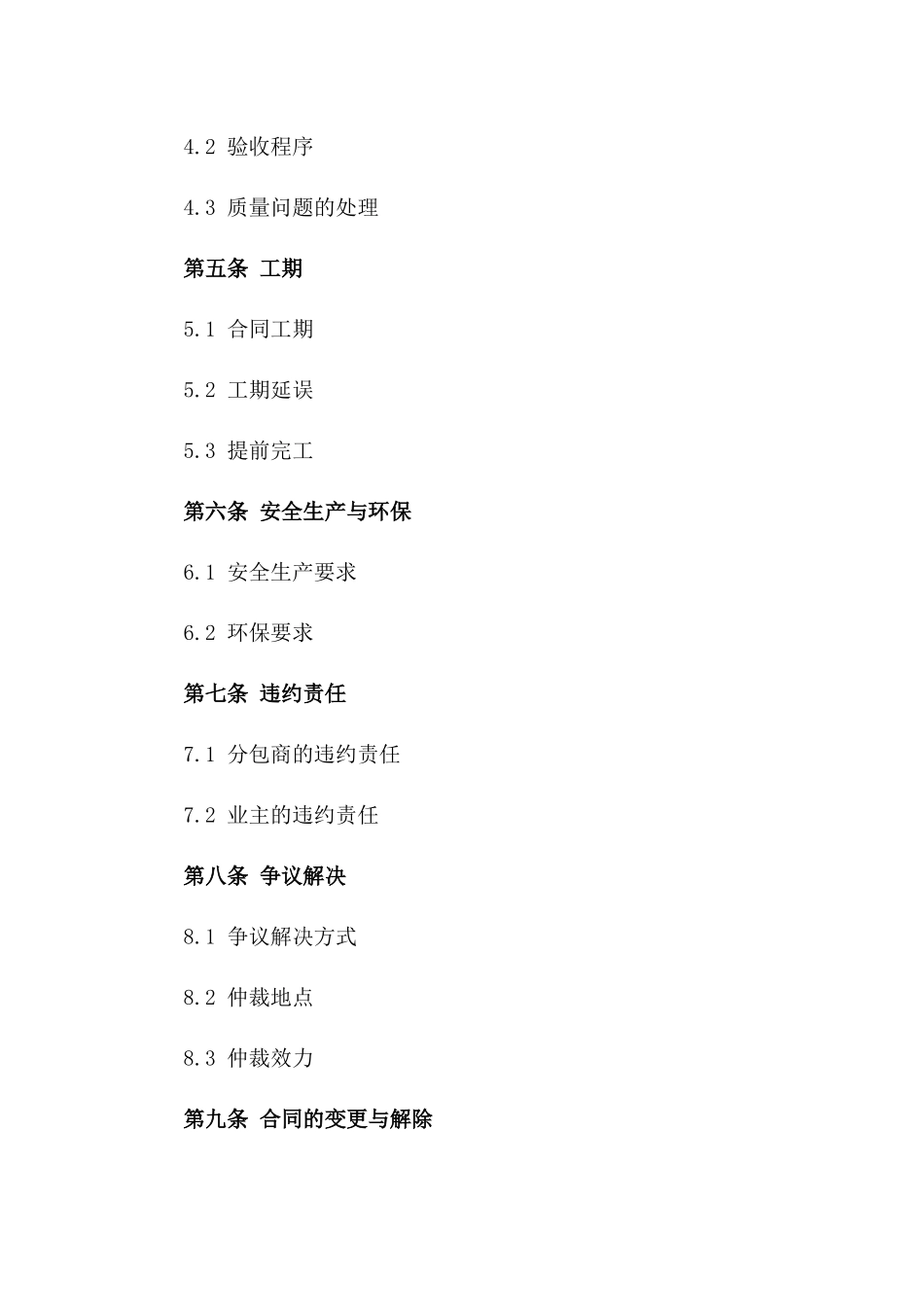 4.2 验收程序

4.3 质量问题的处理

第五条 工期

5.1 合同工期

5.2 工期延误

5.3 提前完工

第六条 安全生产与环保

6.1 安全生产要求

6.2 环保要求

第七条 违约责任

7.1 分包商的违约责任

7.2 业主的违约责任

第八条 争议解决

8.1 争议解决方式

8.2 仲裁地点

8.3 仲裁效力

第九条 合同的变更与解除